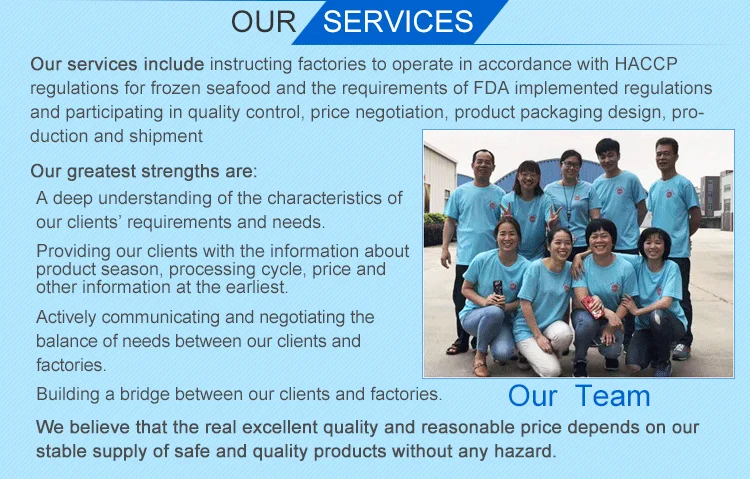 OUR SERVICES

Our services include instructing factories to operate in accordance with HACCP regulations for frozen seafood and the requirements of FDA implemented regulations and participating in quality control, price negotiation, product packaging design, production and shipment

Our greatest strengths are:

A deep understanding of the characteristics of our clients' requirements and needs.

Providing our clients with the information about product season, processing cycle, price and other information at the earliest.

Actively communicating and negotiating the balance of needs between our clients and factories.

Building a bridge between our clients and factories.

Our Team

We believe that the real excellent quality and reasonable price depends on our stable supply of safe and quality products without any hazard.